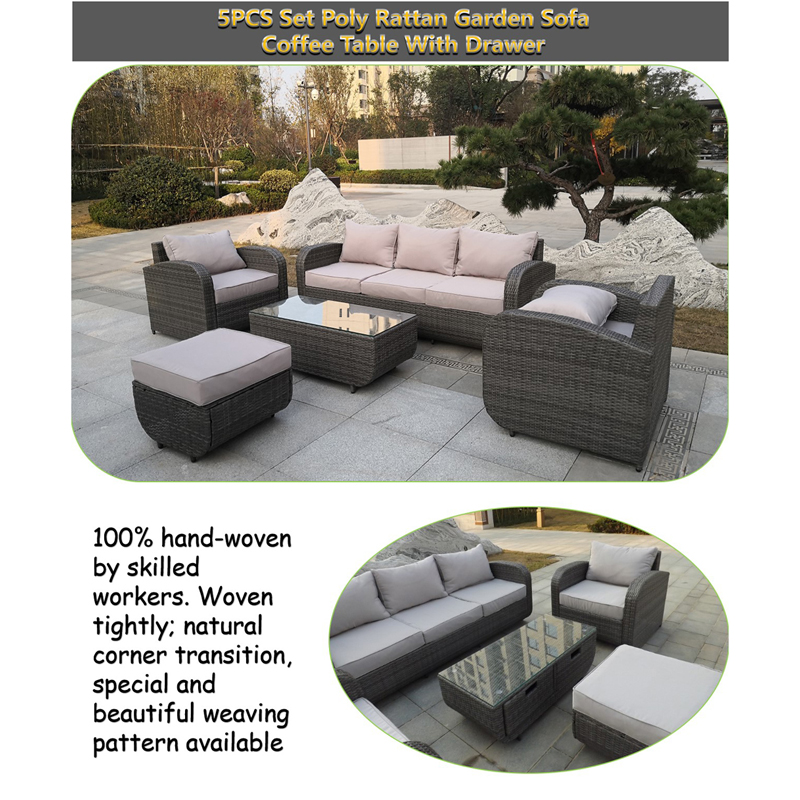 5PCS Set Poly Rattan Garden Sofa Coffee Table With Drawer

100% hand-woven by skilled workers. Woven tightly; natural corner transition, special and beautiful weaving pattern available